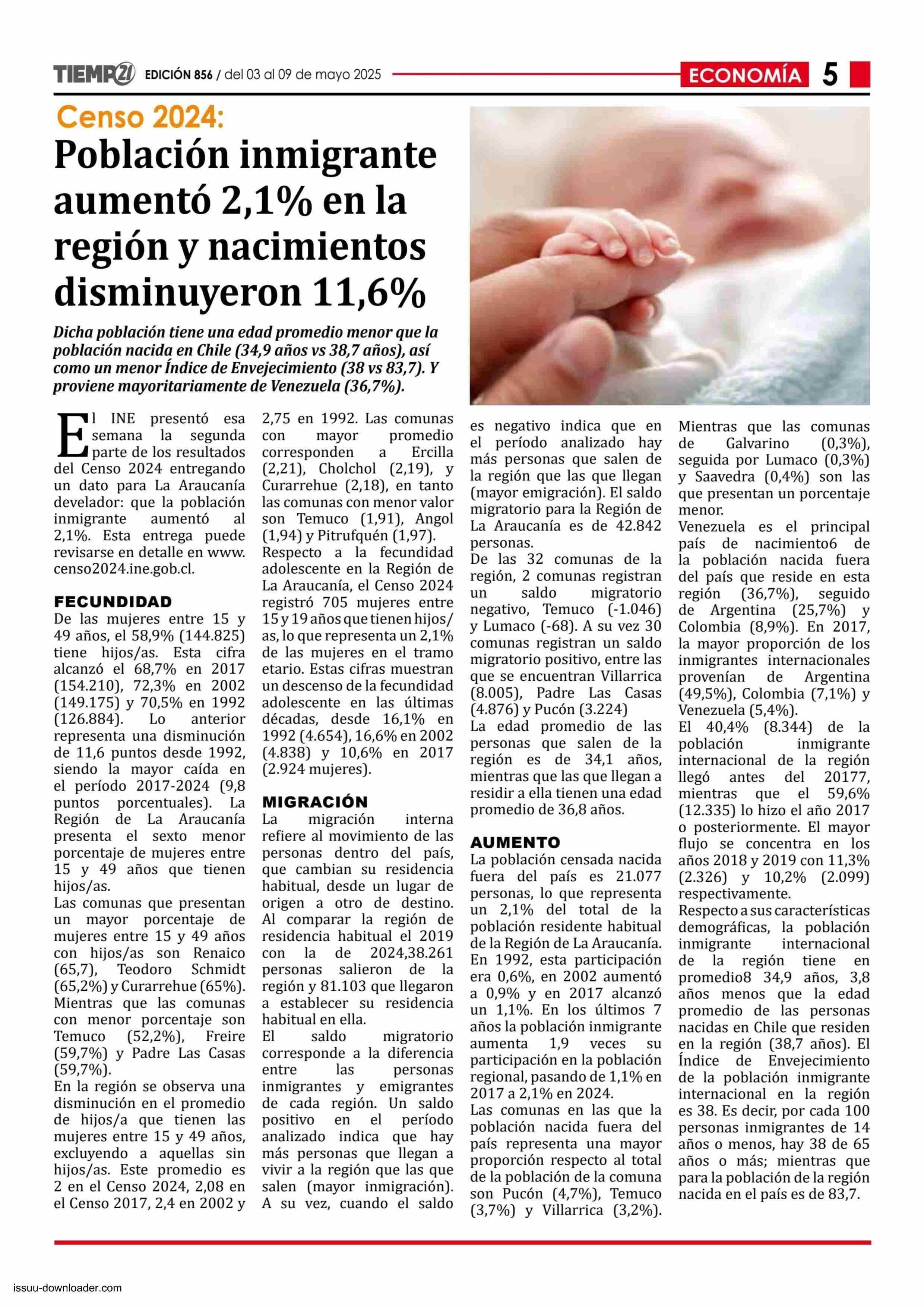 TIEMPO21 EDICIÓN 856 / del 03 al 09 de mayo 2025

ECONOMÍA 5

Censo 2024:

Población inmigrante aumentó 2,1% en la región y nacimientos disminuyeron 11,6%

Dicha población tiene una edad promedio menor que la población nacida en Chile (34,9 años vs 38,7 años), así como un menor Índice de Envejecimiento (38 vs 83,7). Y proviene mayoritariamente de Venezuela (36,7%).

El INE presentó esa semana la segunda parte de los resultados del Censo 2024 entregando un dato para La Araucanía develador: que la población inmigrante aumentó al 2,1%. Esta entrega puede revisarse en detalle en www.censo2024.ine.gob.cl.

FECUNDIDAD

De las mujeres entre 15 y 49 años, el 58,9% (144.825) tiene hijos/as. Esta cifra alcanzó el 68,7% en 2017 (154.210), 72,3% en 2002 (149.175) y 70,5% en 1992 (126.884). Lo anterior representa una disminución de 11,6 puntos desde 1992, siendo la mayor caída en el período 2017-2024 (9,8 puntos porcentuales). La Región de La Araucanía presenta el sexto menor porcentaje de mujeres entre 15 y 49 años que tienen hijos/as.

Las comunas que presentan un mayor porcentaje de mujeres entre 15 y 49 años con hijos/as son Renaico (65,7), Teodoro Schmidt (65,2%) y Curarrehue (65%). Mientras que las comunas con menor porcentaje son Temuco (52,2%), Freire (59,7%) y Padre Las Casas (59,7%).

En la región se observa una disminución en el promedio de hijos/a que tienen las mujeres entre 15 y 49 años, excluyendo a aquellas sin hijos/as. Este promedio es 2 en el Censo 2024, 2,08 en el Censo 2017, 2,4 en 2002 y 2,75 en 1992. Las comunas con mayor promedio corresponden a Ercilla (2,21), Cholchol (2,19), y Curarrehue (2,18), en tanto las comunas con menor valor son Temuco (1,91), Angol (1,94) y Pitrufquén (1,97).

Respecto a la fecundidad adolescente en la Región de La Araucanía, el Censo 2024 registró 705 mujeres entre 15 y 19 años que tienen hijos/as, lo que representa un 2,1% de las mujeres en el tramo etario. Estas cifras muestran un descenso de la fecundidad adolescente en las últimas décadas, desde 16,1% en 1992 (4.654), 16,6% en 2002 (4.838) y 10,6% en 2017 (2.924 mujeres).

MIGRACIÓN

La migración interna refiere al movimiento de las personas dentro del país, que cambian su residencia habitual, desde un lugar de origen a otro de destino. Al comparar la región de residencia habitual el 2019 con la de 2024,38.261 personas salieron de la región y 81.103 que llegaron a establecer su residencia habitual en ella.

El saldo migratorio corresponde a la diferencia entre las personas inmigrantes y emigrantes de cada región. Un saldo positivo en el período analizado indica que hay más personas que llegan a vivir a la región que las que salen (mayor inmigración). A su vez, cuando el saldo es negativo indica que en el período analizado hay más personas que salen de la región que las que llegan (mayor emigración). El saldo migratorio para la Región de La Araucanía es de 42.842 personas.

De las 32 comunas de la región, 2 comunas registran un saldo migratorio negativo, Temuco (-1.046) y Lumaco (-68). A su vez 30 comunas registran un saldo migratorio positivo, entre las que se encuentran Villarrica (8.005), Padre Las Casas (4.876) y Pucón (3.224)

La edad promedio de las personas que salen de la región es de 34,1 años, mientras que las que llegan a residir a ella tienen una edad promedio de 36,8 años.

AUMENTO

La población censada nacida fuera del país es 21.077 personas, lo que representa un 2,1% del total de la población residente habitual de la Región de La Araucanía. En 1992, esta participación era 0,6%, en 2002 aumentó a 0,9% y en 2017 alcanzó un 1,1%. En los últimos 7 años la población inmigrante aumenta 1,9 veces su participación en la población regional, pasando de 1,1% en 2017 a 2,1% en 2024.

Las comunas en las que la población nacida fuera del país representa una mayor proporción respecto al total de la población de la comuna son Pucón (4,7%), Temuco (3,7%) y Villarrica (3,2%). Mientras que las comunas de Galvarino (0,3%), seguida por Lumaco (0,3%) y Saavedra (0,4%) son las que presentan un porcentaje menor.

Venezuela es el principal país de nacimiento6 de la población nacida fuera del país que reside en esta región (36,7%), seguido de Argentina (25,7%) y Colombia (8,9%). En 2017, la mayor proporción de los inmigrantes internacionales provenían de Argentina (49,5%), Colombia (7,1%) y Venezuela (5,4%).

El 40,4% (8.344) de la población inmigrante internacional de la región llegó antes del 20177, mientras que el 59,6% (12.335) lo hizo el año 2017 o posteriormente. El mayor flujo se concentra en los años 2018 y 2019 con 11,3% (2.326) y 10,2% (2.099) respectivamente.

Respecto a sus características demográficas, la población inmigrante internacional de la región tiene en promedio8 34,9 años, 3,8 años menos que la edad promedio de las personas nacidas en Chile que residen en la región (38,7 años). El Índice de Envejecimiento de la población inmigrante internacional en la región es 38. Es decir, por cada 100 personas inmigrantes de 14 años o menos, hay 38 de 65 años o más; mientras que para la población de la región nacida en el país es de 83,7.

issuu-downloader.com